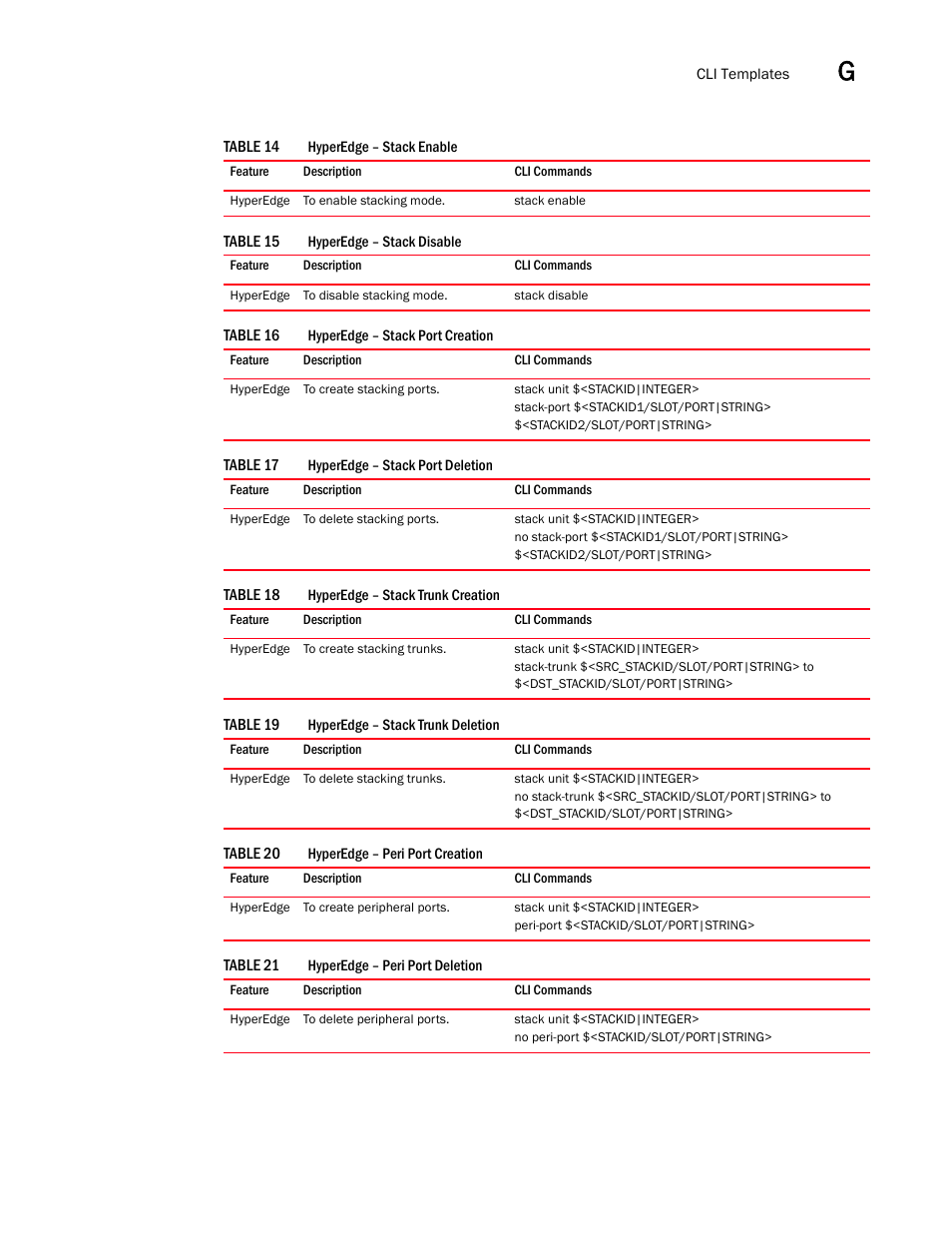 CLI Templates G

TABLE 14 HyperEdge – Stack Enable

| Feature | Description | CLI Commands |
|---|---|---|
| HyperEdge | To enable stacking mode. | stack enable |

TABLE 15 HyperEdge – Stack Disable

| Feature | Description | CLI Commands |
|---|---|---|
| HyperEdge | To disable stacking mode. | stack disable |

TABLE 16 HyperEdge – Stack Port Creation

| Feature | Description | CLI Commands |
|---|---|---|
| HyperEdge | To create stacking ports. | stack unit \$<STACKID\|INTEGER> stack-port \$<STACKID1/SLOT/PORT\|STRING> \$<STACKID2/SLOT/PORT\|STRING> |

TABLE 17 HyperEdge – Stack Port Deletion

| Feature | Description | CLI Commands |
|---|---|---|
| HyperEdge | To delete stacking ports. | stack unit \$<STACKID\|INTEGER> no stack-port \$<STACKID1/SLOT/PORT\|STRING> \$<STACKID2/SLOT/PORT\|STRING> |

TABLE 18 HyperEdge – Stack Trunk Creation

| Feature | Description | CLI Commands |
|---|---|---|
| HyperEdge | To create stacking trunks. | stack unit \$<STACKID\|INTEGER> stack-trunk \$<SRC_STACKID/SLOT/PORT\|STRING> to \$<DST_STACKID/SLOT/PORT\|STRING> |

TABLE 19 HyperEdge – Stack Trunk Deletion

| Feature | Description | CLI Commands |
|---|---|---|
| HyperEdge | To delete stacking trunks. | stack unit \$<STACKID\|INTEGER> no stack-trunk \$<SRC_STACKID/SLOT/PORT\|STRING> to \$<DST_STACKID/SLOT/PORT\|STRING> |

TABLE 20 HyperEdge – Peri Port Creation

| Feature | Description | CLI Commands |
|---|---|---|
| HyperEdge | To create peripheral ports. | stack unit \$<STACKID\|INTEGER> peri-port \$<STACKID/SLOT/PORT\|STRING> |

TABLE 21 HyperEdge – Peri Port Deletion

| Feature | Description | CLI Commands |
|---|---|---|
| HyperEdge | To delete peripheral ports. | stack unit \$<STACKID\|INTEGER> no peri-port \$<STACKID/SLOT/PORT\|STRING> |